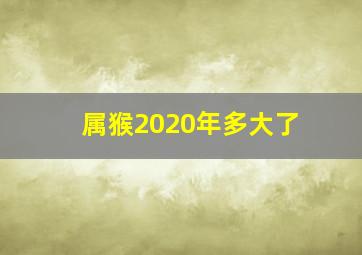 属猴2020年多大了